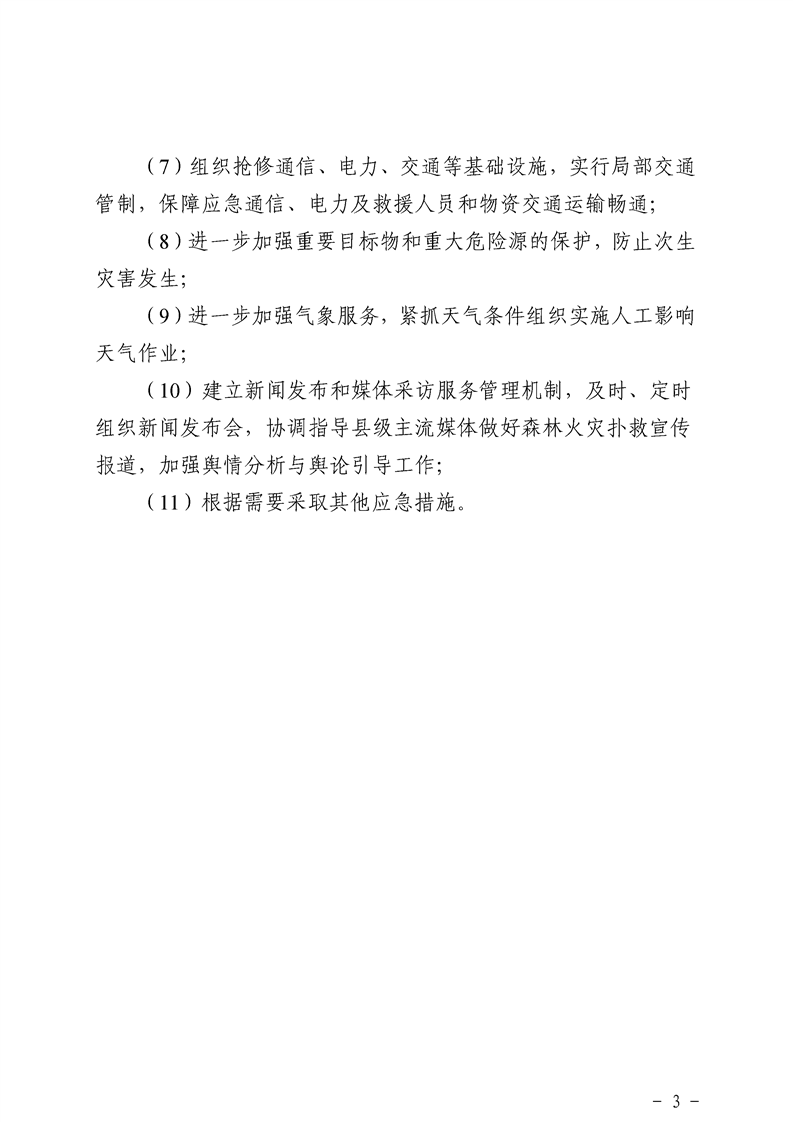 （7）组织抢修通信、电力、交通等基础设施，实行局部交通管制，保障应急通信、电力及救援人员和物资交通运输畅通；

（8）进一步加强重要目标物和重大危险源的保护，防止次生灾害发生；

（9）进一步加强气象服务，紧抓天气条件组织实施人工影响天气作业；

（10）建立新闻发布和媒体采访服务管理机制，及时、定时组织新闻发布会，协调指导县级主流媒体做好森林火灾扑救宣传报道，加强舆情分析与舆论引导工作；

（11）根据需要采取其他应急措施。

－ 3 －